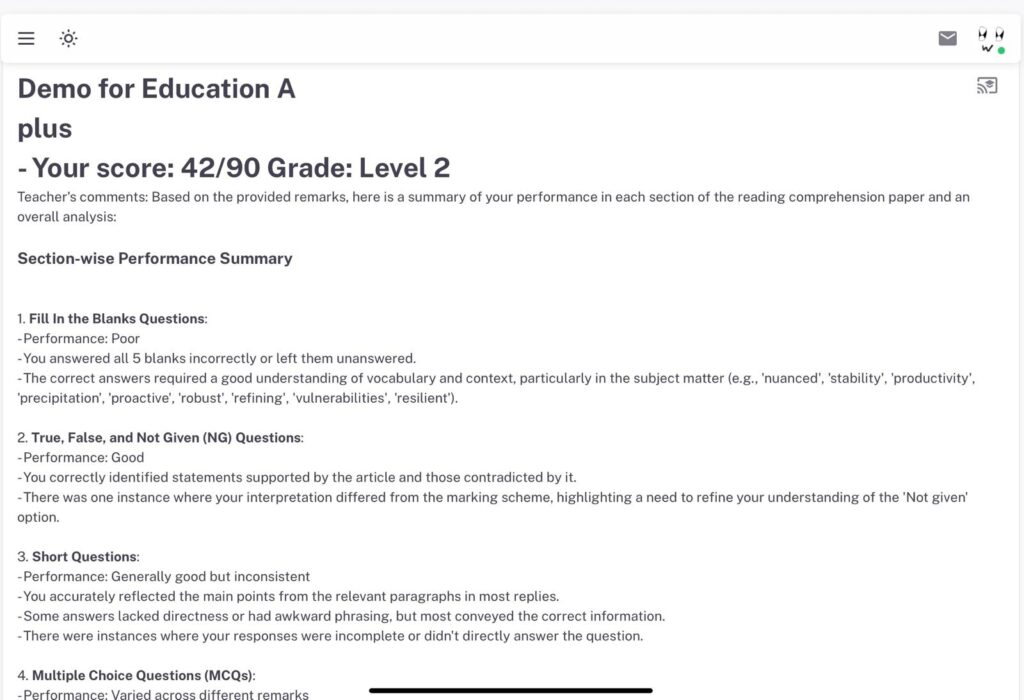 Demo for Education A
plus
- Your score: 42/90 Grade: Level 2

Teacher's comments: Based on the provided remarks, here is a summary of your performance in each section of the reading comprehension paper and an overall analysis:

Section-wise Performance Summary

1. Fill In the Blanks Questions:
-Performance: Poor
-You answered all 5 blanks incorrectly or left them unanswered.
-The correct answers required a good understanding of vocabulary and context, particularly in the subject matter (e.g., 'nuanced', 'stability', 'productivity', 'precipitation', 'proactive', 'robust', 'refining', 'vulnerabilities', 'resilient').

2. True, False, and Not Given (NG) Questions:
-Performance: Good
-You correctly identified statements supported by the article and those contradicted by it.
-There was one instance where your interpretation differed from the marking scheme, highlighting a need to refine your understanding of the 'Not given' option.

3. Short Questions:
-Performance: Generally good but inconsistent
-You accurately reflected the main points from the relevant paragraphs in most replies.
-Some answers lacked directness or had awkward phrasing, but most conveyed the correct information.
-There were instances where your responses were incomplete or didn't directly answer the question.

4. Multiple Choice Questions (MCQs):
-Performance: Varied across different remarks